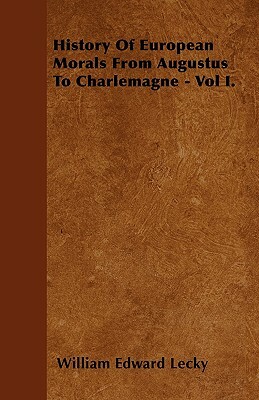 History Of European Morals From Augustus To Charlemagne - Vol I.

William Edward Lecky